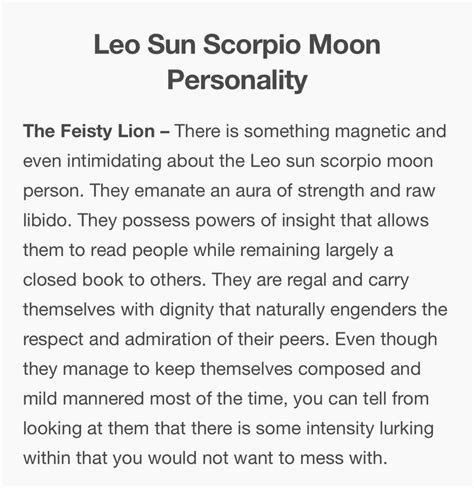 Leo Sun Scorpio Moon Personality

The Feisty Lion – There is something magnetic and even intimidating about the Leo sun scorpio moon person. They emanate an aura of strength and raw libido. They possess powers of insight that allows them to read people while remaining largely a closed book to others. They are regal and carry themselves with dignity that naturally engenders the respect and admiration of their peers. Even though they manage to keep themselves composed and mild mannered most of the time, you can tell from looking at them that there is some intensity lurking within that you would not want to mess with.